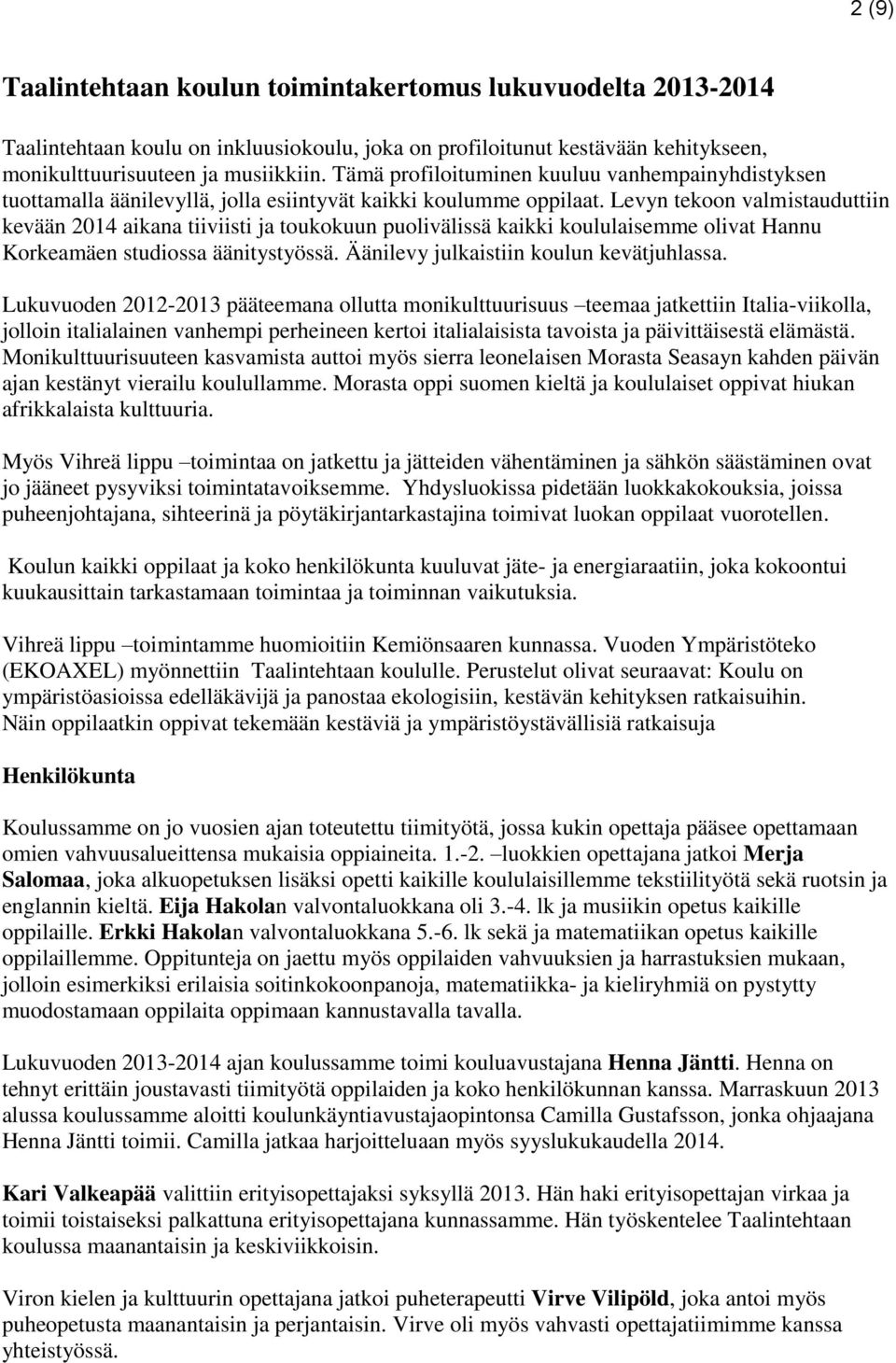 2 (9)

Taalintehtaan koulun toimintakertomus lukuvuodelta 2013-2014

Taalintehtaan koulu on inkluusiokoulu, joka on profiloitunut kestävään kehitykseen, monikulttuurisuuteen ja musiikkiin. Tämä profiloituminen kuuluu vanhempainyhdistyksen tuottamalla äänilevyllä, jolla esiintyvät kaikki koulumme oppilaat. Levyn tekoon valmistauduttiin kevään 2014 aikana tiiviisti ja toukokuun puolivälissä kaikki koululaisemme olivat Hannu Korkeamäen studiossa äänitystyössä. Äänilevy julkaistiin koulun kevätjuhlassa.

Lukuvuoden 2012-2013 pääteemana ollutta monikulttuurisuus –teemaa jatkettiin Italia-viikolla, jolloin italialainen vanhempi perheineen kertoi italialaisista tavoista ja päivittäisestä elämästä. Monikulttuurisuuteen kasvamista auttoi myös sierra leonelaisen Morasta Seasayn kahden päivän ajan kestänyt vierailu koulullamme. Morasta oppi suomen kieltä ja koululaiset oppivat hiukan afrikkalaista kulttuuria.

Myös Vihreä lippu –toimintaa on jatkettu ja jätteiden vähentäminen ja sähkön säästäminen ovat jo jääneet pysyviksi toimintatavoiksemme. Yhdysluokissa pidetään luokkakokouksia, joissa puheenjohtajana, sihteerinä ja pöytäkirjantarkastajina toimivat luokan oppilaat vuorotellen.

Koulun kaikki oppilaat ja koko henkilökunta kuuluvat jäte- ja energiaraatiin, joka kokoontui kuukausittain tarkastamaan toimintaa ja toiminnan vaikutuksia.

Vihreä lippu –toimintamme huomioitiin Kemiönsaaren kunnassa. Vuoden Ympäristöteko (EKOAXEL) myönnettiin Taalintehtaan koululle. Perustelut olivat seuraavat: Koulu on ympäristöasioissa edelläkävijä ja panostaa ekologisiin, kestävän kehityksen ratkaisuihin. Näin oppilaatkin oppivat tekemään kestäviä ja ympäristöystävällisiä ratkaisuja

Henkilökunta

Koulussamme on jo vuosien ajan toteutettu tiimityötä, jossa kukin opettaja pääsee opettamaan omien vahvuusalueittensa mukaisia oppiaineita. 1.-2. –luokkien opettajana jatkoi Merja Salomaa, joka alkuopetuksen lisäksi opetti kaikille koululaisillemme tekstiilityötä sekä ruotsin ja englannin kieltä. Eija Hakolan valvontaluokkana oli 3.-4. lk ja musiikin opetus kaikille oppilaille. Erkki Hakolan valvontaluokkana 5.-6. lk sekä ja matematiikan opetus kaikille oppilaillemme. Oppitunteja on jaettu myös oppilaiden vahvuuksien ja harrastuksien mukaan, jolloin esimerkiksi erilaisia soitinkokoonpanoja, matematiikka- ja kieliryhmiä on pystytty muodostamaan oppilaita oppimaan kannustavalla tavalla.

Lukuvuoden 2013-2014 ajan koulussamme toimi kouluavustajana Henna Jäntti. Henna on tehnyt erittäin joustavasti tiimityötä oppilaiden ja koko henkilökunnan kanssa. Marraskuun 2013 alussa koulussamme aloitti koulunkäyntiavustajaopintonsa Camilla Gustafsson, jonka ohjaajana Henna Jäntti toimii. Camilla jatkaa harjoitteluaan myös syyslukukaudella 2014.

Kari Valkeapää valittiin erityisopettajaksi syksyllä 2013. Hän haki erityisopettajan virkaa ja toimii toistaiseksi palkattuna erityisopettajana kunnassamme. Hän työskentelee Taalintehtaan koulussa maanantaisin ja keskiviikkoisin.

Viron kielen ja kulttuurin opettajana jatkoi puheterapeutti Virve Vilipöld, joka antoi myös puheopetusta maanantaisin ja perjantaisin. Virve oli myös vahvasti opettajatiimimme kanssa yhteistyössä.